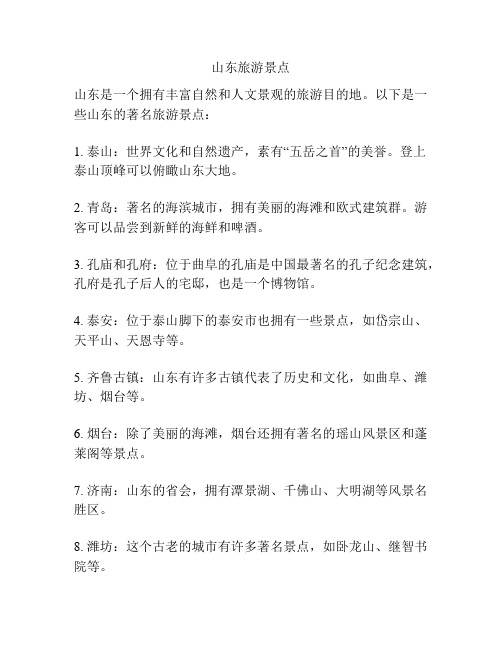 山东旅游景点

山东是一个拥有丰富自然和人文景观的旅游目的地。以下是一些山东的著名旅游景点：

1. 泰山：世界文化和自然遗产，素有“五岳之首”的美誉。登上泰山顶峰可以俯瞰山东大地。

2. 青岛：著名的海滨城市，拥有美丽的海滩和欧式建筑群。游客可以品尝到新鲜的海鲜和啤酒。

3. 孔庙和孔府：位于曲阜的孔庙是中国最著名的孔子纪念建筑，孔府是孔子后人的宅邸，也是一个博物馆。

4. 泰安：位于泰山脚下的泰安市也拥有一些景点，如岱宗山、天平山、天恩寺等。

5. 齐鲁古镇：山东有许多古镇代表了历史和文化，如曲阜、潍坊、烟台等。

6. 烟台：除了美丽的海滩，烟台还拥有著名的瑶山风景区和蓬莱阁等景点。

7. 济南：山东的省会，拥有潭景湖、千佛山、大明湖等风景名胜区。

8. 潍坊：这个古老的城市有许多著名景点，如卧龙山、继智书院等。